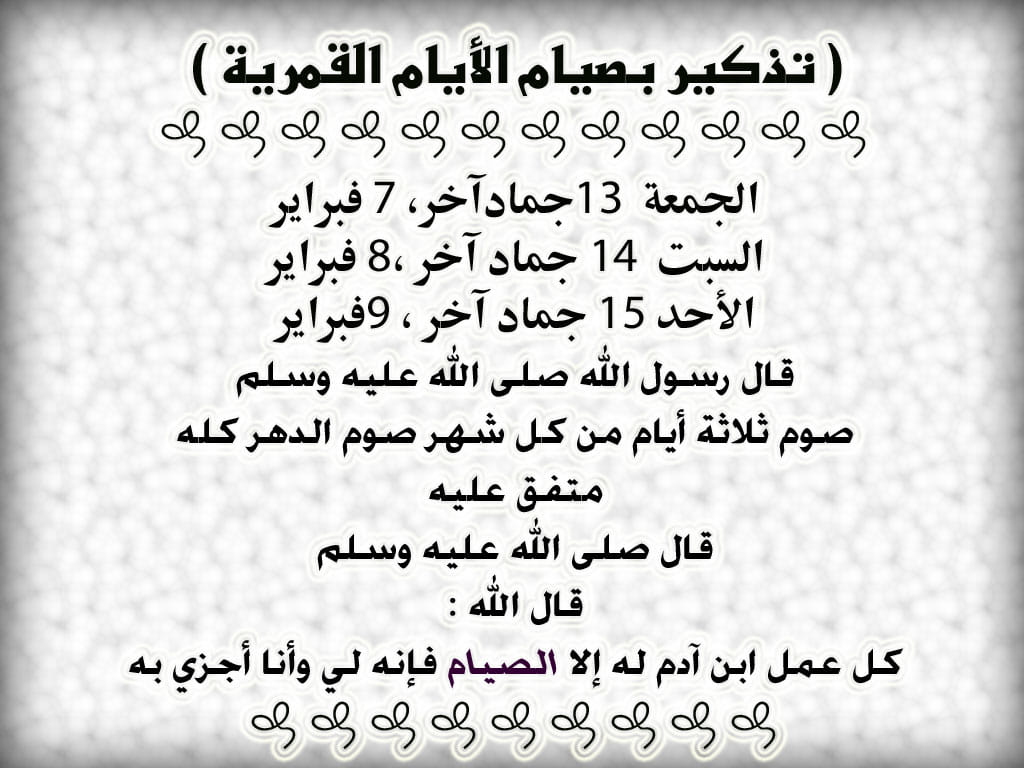 ( تذكير بصيام الأيام القمرية )

الجمعة 13جمادآخر، 7 فبراير
السبت 14 جماد آخر ،8 فبراير
الأحد 15 جماد آخر ، 9فبراير

قال رسول الله صلى الله عليه وسلم
صوم ثلاثة أيام من كل شهر صوم الدهر كله
متفق عليه

قال صلى الله عليه وسلم
قال الله :
كل عمل ابن آدم له إلا الصيام فإنه لي وأنا أجزي به